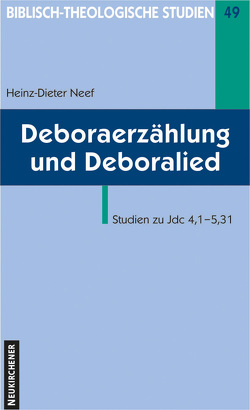 BIBLISCH-THEOLOGISCHE STUDIEN 49

Heinz-Dieter Neef

Deboraerzählung und Deboralied

Studien zu Jdc 4,1–5,31

NEUKIRCHENER